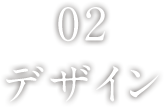 02
デザイン